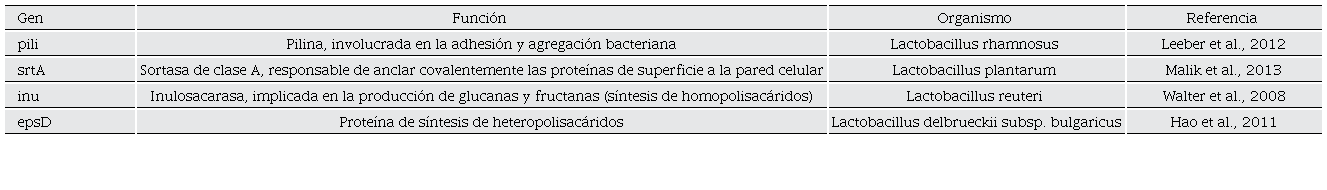 | Gen | Función | Organismo | Referencia |
|---|---|---|---|
| pili | Pilina, involucrada en la adhesión y agregación bacteriana | Lactobacillus rhamnosus | Leeber et al., 2012 |
| srtA | Sortasa de clase A, responsable de anclar covalentemente las proteínas de superficie a la pared celular | Lactobacillus plantarum | Malik et al., 2013 |
| inu | Inulosacarasa, implicada en la producción de glucanas y fructanas (síntesis de homopolisacáridos) | Lactobacillus reuteri | Walter et al., 2008 |
| epsD | Proteína de síntesis de heteropolisacáridos | Lactobacillus delbrueckii subsp. bulgaricus | Hao et al., 2011 |